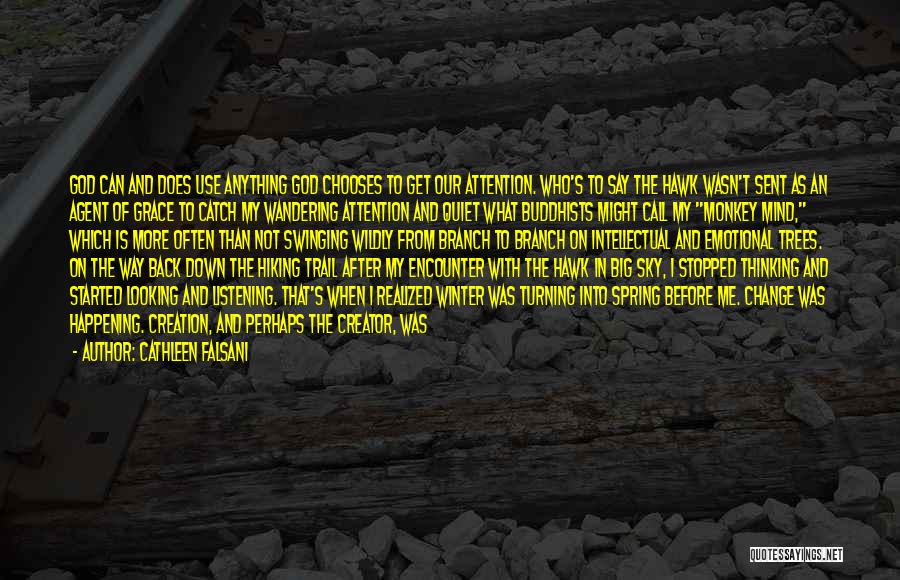 GOD CAN AND DOES USE ANYTHING GOD CHOOSES TO GET OUR ATTENTION. WHO'S TO SAY THE HAWK WASN'T SENT AS AN AGENT OF GRACE TO CATCH MY WANDERING ATTENTION AND QUIET WHAT BUDDHISTS MIGHT CALL MY "MONKEY MIND," WHICH IS MORE OFTEN THAN NOT SWINGING WILDLY FROM BRANCH TO BRANCH ON INTELLECTUAL AND EMOTIONAL TREES. ON THE WAY BACK DOWN THE HIKING TRAIL AFTER MY ENCOUNTER WITH THE HAWK IN BIG SKY, I STOPPED THINKING AND STARTED LOOKING AND LISTENING. THAT'S WHEN I REALIZED WINTER WAS TURNING INTO SPRING BEFORE ME. CHANGE WAS HAPPENING. CREATION, AND PERHAPS THE CREATOR, WAS

- AUTHOR: CATHLEEN FALSANI

QUOTESSAYINGS.NET